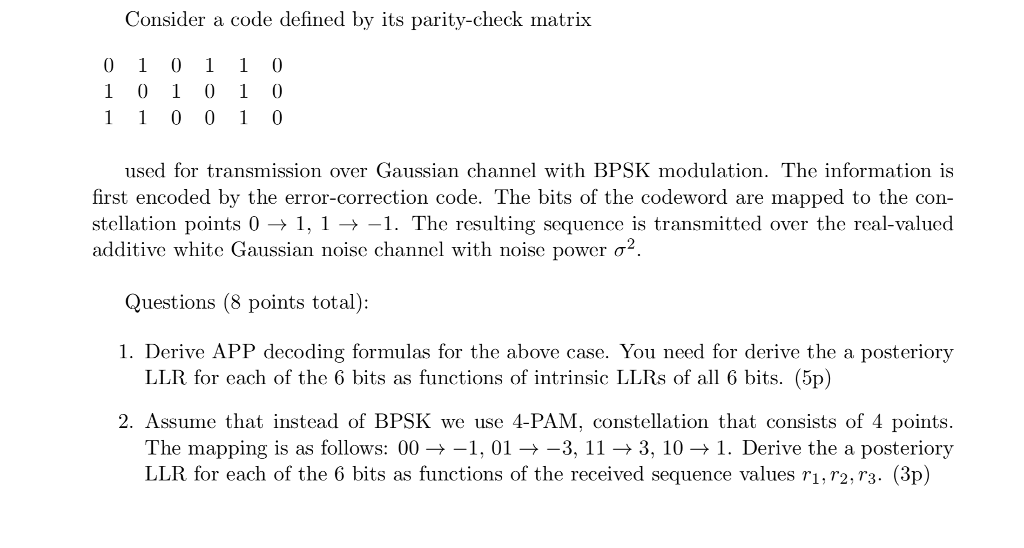 Consider a code defined by its parity-check matrix

$\begin{matrix} 0 & 1 & 0 & 1 & 1 & 0 \\ 1 & 0 & 1 & 0 & 1 & 0 \\ 1 & 1 & 0 & 0 & 1 & 0 \end{matrix}$

used for transmission over Gaussian channel with BPSK modulation. The information is first encoded by the error-correction code. The bits of the codeword are mapped to the constellation points $0 \to 1$, $1 \to -1$. The resulting sequence is transmitted over the real-valued additive white Gaussian noise channel with noise power $\sigma^2$.

Questions (8 points total):

1. Derive APP decoding formulas for the above case. You need for derive the a posteriory LLR for each of the 6 bits as functions of intrinsic LLRs of all 6 bits. (5p)

2. Assume that instead of BPSK we use 4-PAM, constellation that consists of 4 points. The mapping is as follows: $00 \to -1$, $01 \to -3$, $11 \to 3$, $10 \to 1$. Derive the a posteriory LLR for each of the 6 bits as functions of the received sequence values $r_1, r_2, r_3$. (3p)